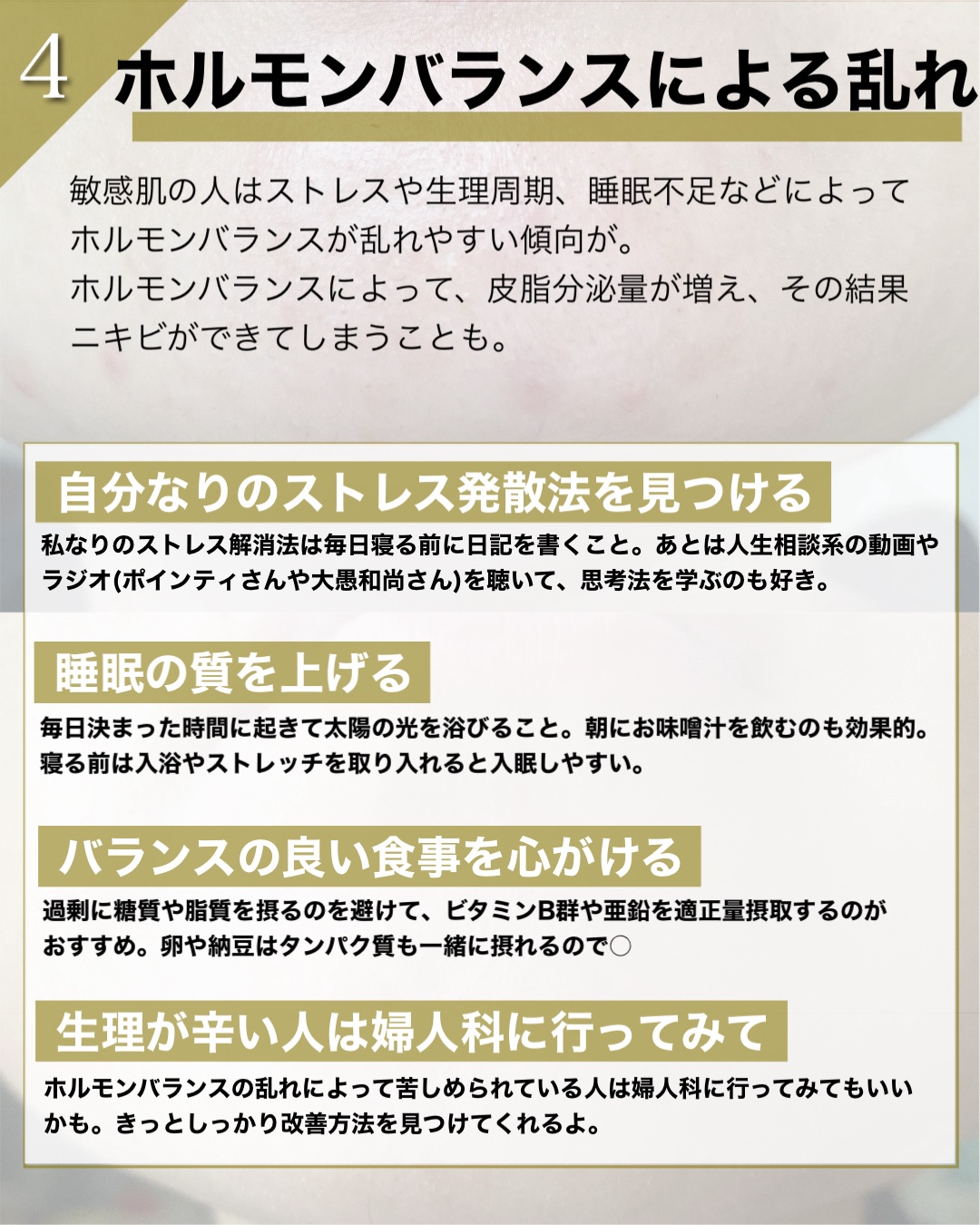 4 ホルモンバランスによる乱れ

敏感肌の人はストレスや生理周期、睡眠不足などによってホルモンバランスが乱れやすい傾向が。
ホルモンバランスによって、皮脂分泌量が増え、その結果ニキビができてしまうことも。

自分なりのストレス発散法を見つける

私なりのストレス解消法は毎日寝る前に日記を書くこと。あとは人生相談系の動画やラジオ(ポインティさんや大愚和尚さん)を聴いて、思考法を学ぶのも好き。

睡眠の質を上げる

毎日決まった時間に起きて太陽の光を浴びること。朝にお味噌汁を飲むのも効果的。寝る前は入浴やストレッチを取り入れると入眠しやすい。

バランスの良い食事を心がける

過剰に糖質や脂質を摂るのを避けて、ビタミンB群や亜鉛を適正量摂取するのがおすすめ。卵や納豆はタンパク質も一緒に摂れるので○

生理が辛い人は婦人科に行ってみて

ホルモンバランスの乱れによって苦しめられている人は婦人科に行ってみてもいいかも。きっとしっかり改善方法を見つけてくれるよ。